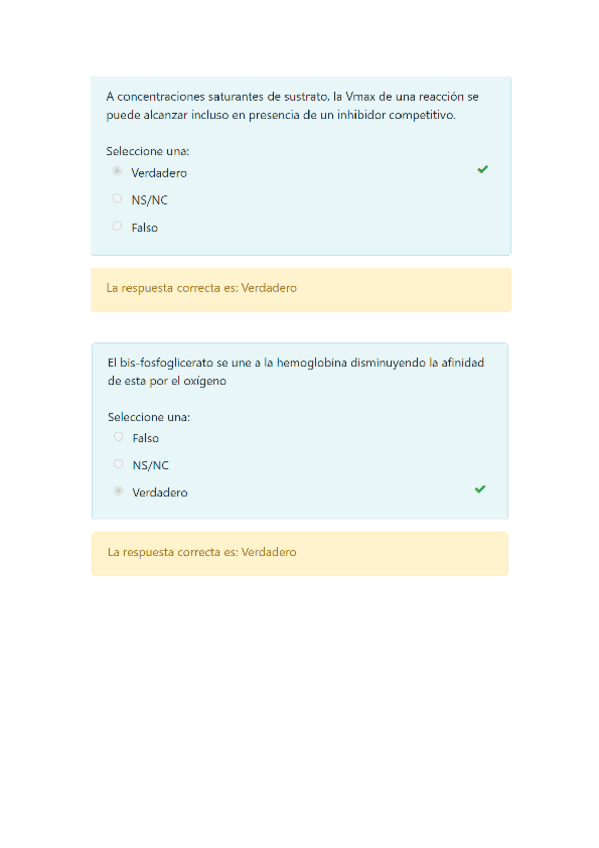 A concentraciones saturantes de sustrato, la Vmax de una reacción se puede alcanzar incluso en presencia de un inhibidor competitivo.

Seleccione una:
Verdadero
NS/NC
Falso

La respuesta correcta es: Verdadero

El bis-fosfoglicerato se une a la hemoglobina disminuyendo la afinidad de esta por el oxígeno

Seleccione una:
Falso
NS/NC
Verdadero

La respuesta correcta es: Verdadero